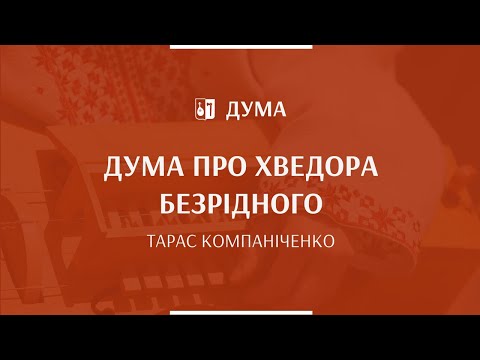 ДУМА

ДУМА ПРО ХВЕДОРА БЕЗРІДНОГО

ТАРАС КОМПАНІЧЕНКО